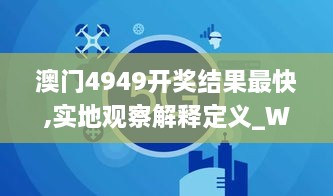 澳门4949开奖结果最快,实地观察解释定义_W

5G